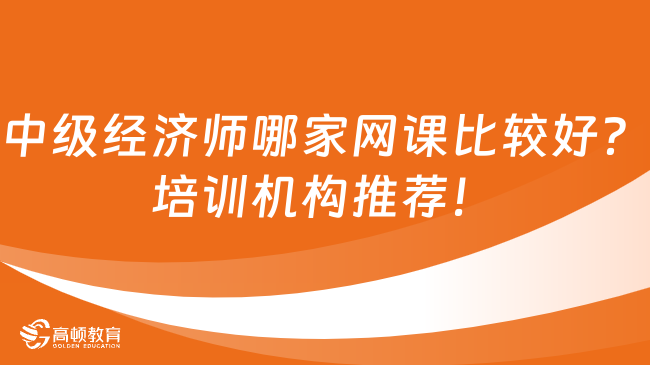 中级经济师哪家网课比较好？
培训机构推荐！

高顿教育
GOLDEN EDUCATION